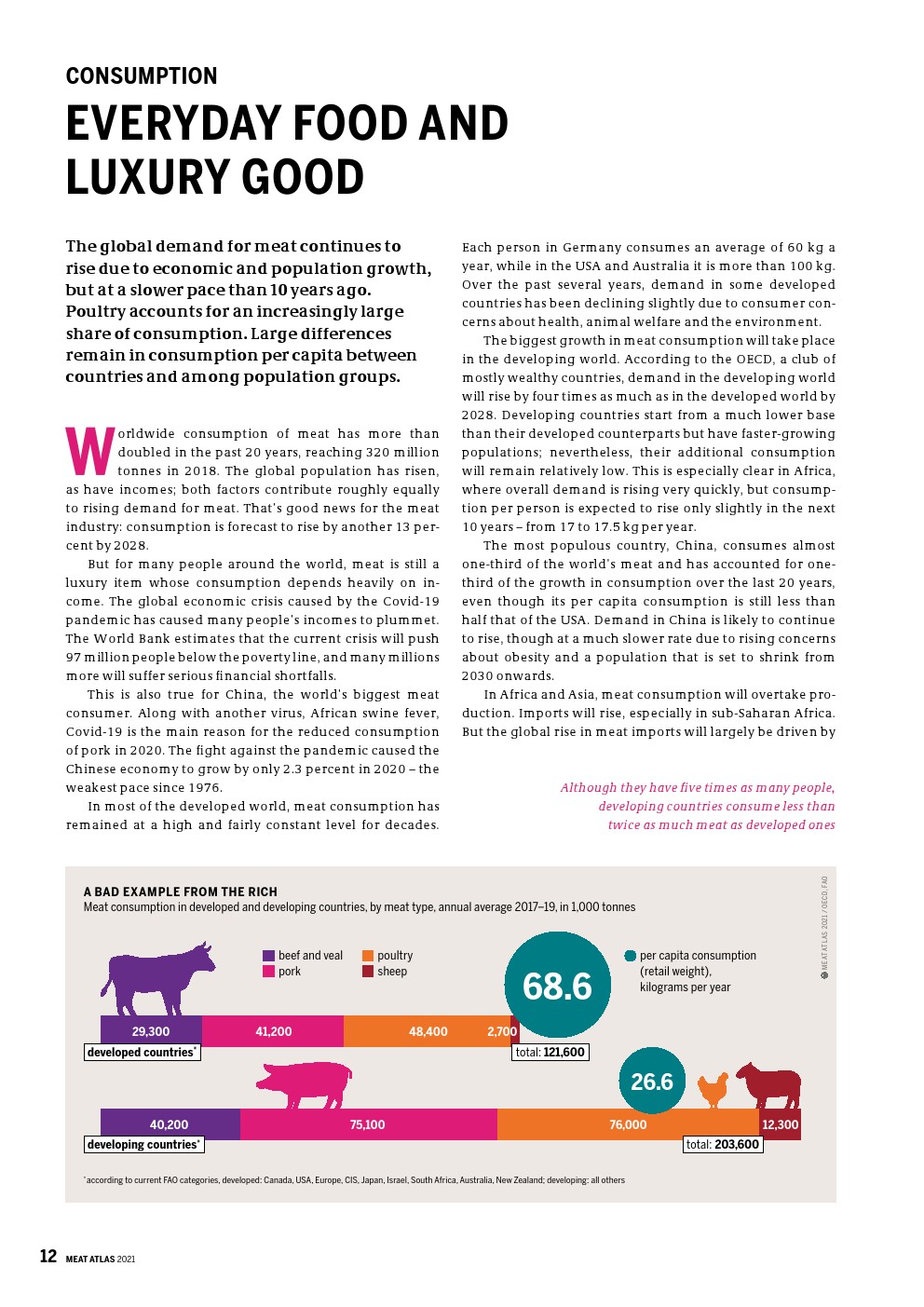 CONSUMPTION

EVERYDAY FOOD AND LUXURY GOOD

The global demand for meat continues to rise due to economic and population growth, but at a slower pace than 10 years ago. Poultry accounts for an increasingly large share of consumption. Large differences remain in consumption per capita between countries and among population groups.

Worldwide consumption of meat has more than doubled in the past 20 years, reaching 320 million tonnes in 2018. The global population has risen, as have incomes; both factors contribute roughly equally to rising demand for meat. That's good news for the meat industry: consumption is forecast to rise by another 13 percent by 2028.

But for many people around the world, meat is still a luxury item whose consumption depends heavily on income. The global economic crisis caused by the Covid-19 pandemic has caused many people's incomes to plummet. The World Bank estimates that the current crisis will push 97 million people below the poverty line, and many millions more will suffer serious financial shortfalls.

This is also true for China, the world's biggest meat consumer. Along with another virus, African swine fever, Covid-19 is the main reason for the reduced consumption of pork in 2020. The fight against the pandemic caused the Chinese economy to grow by only 2.3 percent in 2020 – the weakest pace since 1976.

In most of the developed world, meat consumption has remained at a high and fairly constant level for decades. Each person in Germany consumes an average of 60 kg a year, while in the USA and Australia it is more than 100 kg. Over the past several years, demand in some developed countries has been declining slightly due to consumer concerns about health, animal welfare and the environment.

The biggest growth in meat consumption will take place in the developing world. According to the OECD, a club of mostly wealthy countries, demand in the developing world will rise by four times as much as in the developed world by 2028. Developing countries start from a much lower base than their developed counterparts but have faster-growing populations; nevertheless, their additional consumption will remain relatively low. This is especially clear in Africa, where overall demand is rising very quickly, but consumption per person is expected to rise only slightly in the next 10 years – from 17 to 17.5 kg per year.

The most populous country, China, consumes almost one-third of the world's meat and has accounted for one-third of the growth in consumption over the last 20 years, even though its per capita consumption is still less than half that of the USA. Demand in China is likely to continue to rise, though at a much slower rate due to rising concerns about obesity and a population that is set to shrink from 2030 onwards.

In Africa and Asia, meat consumption will overtake production. Imports will rise, especially in sub-Saharan Africa. But the global rise in meat imports will largely be driven by

Although they have five times as many people, developing countries consume less than twice as much meat as developed ones

A BAD EXAMPLE FROM THE RICH
Meat consumption in developed and developing countries, by meat type, annual average 2017–19, in 1,000 tonnes

beef and veal
pork
poultry
sheep
per capita consumption (retail weight), kilograms per year

68.6
29,300 41,200 48,400 2,700
developed countries*
total: 121,600

26.6
40,200 75,100 76,000 12,300
developing countries*
total: 203,600

*according to current FAO categories, developed: Canada, USA, Europe, CIS, Japan, Israel, South Africa, Australia, New Zealand; developing: all others

MEAT ATLAS 2021 / OECD, FAO

12 MEAT ATLAS 2021